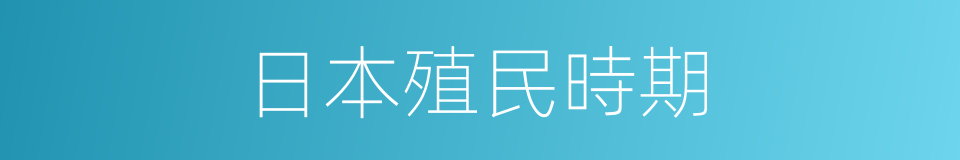 日本殖民時期